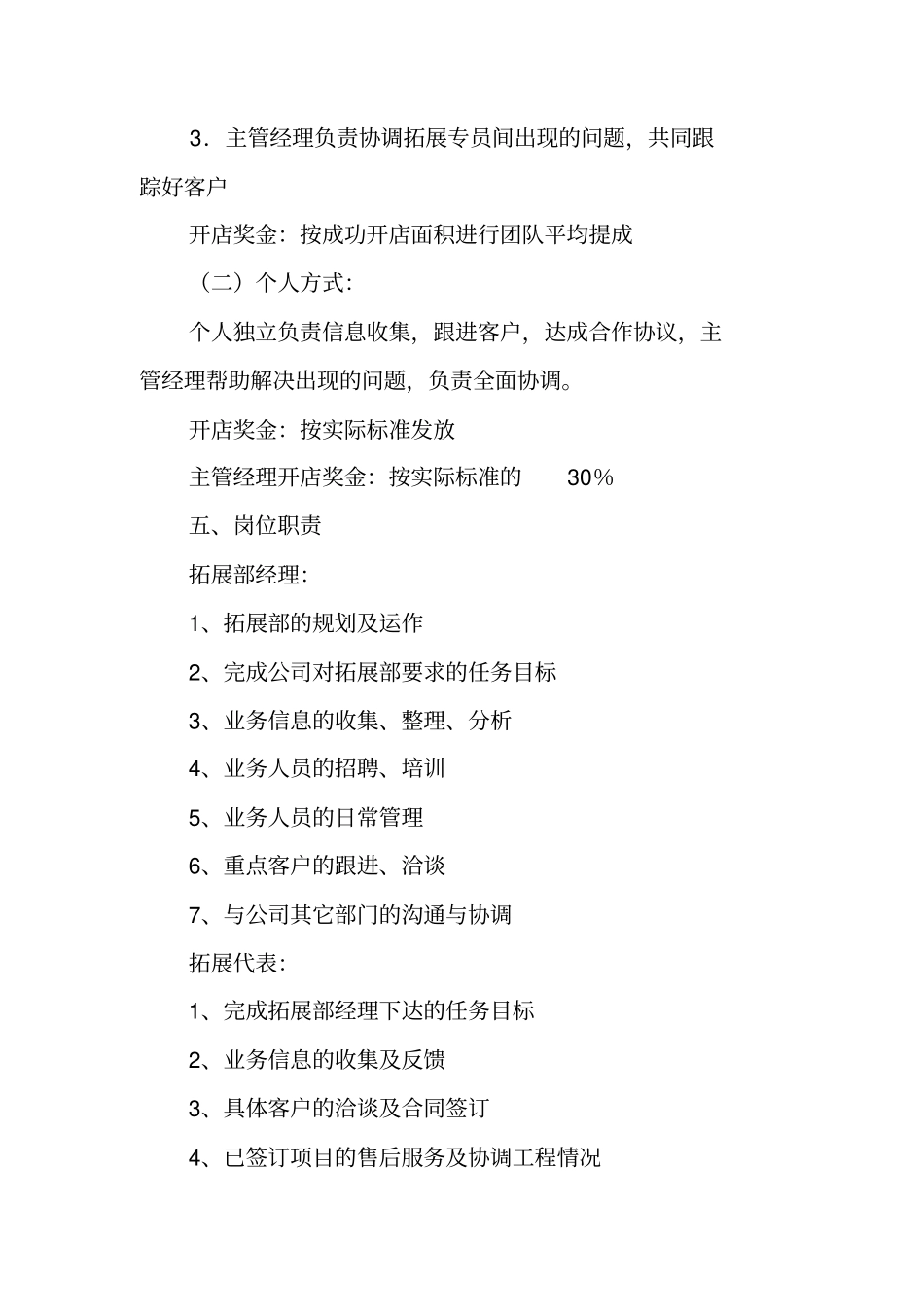 3．主管经理负责协调拓展专员间出现的问题，共同跟踪好客户

开店奖金：按成功开店面积进行团队平均提成

（二）个人方式：

个人独立负责信息收集，跟进客户，达成合作协议，主管经理帮助解决出现的问题，负责全面协调。

开店奖金：按实际标准发放

主管经理开店奖金：按实际标准的 30%

五、岗位职责

拓展部经理：

1、拓展部的规划及运作

2、完成公司对拓展部要求的任务目标

3、业务信息的收集、整理、分析

4、业务人员的招聘、培训

5、业务人员的日常管理

6、重点客户的跟进、洽谈

7、与公司其它部门的沟通与协调

拓展代表：

1、完成拓展部经理下达的任务目标

2、业务信息的收集及反馈

3、具体客户的洽谈及合同签订

4、已签订项目的售后服务及协调工程情况